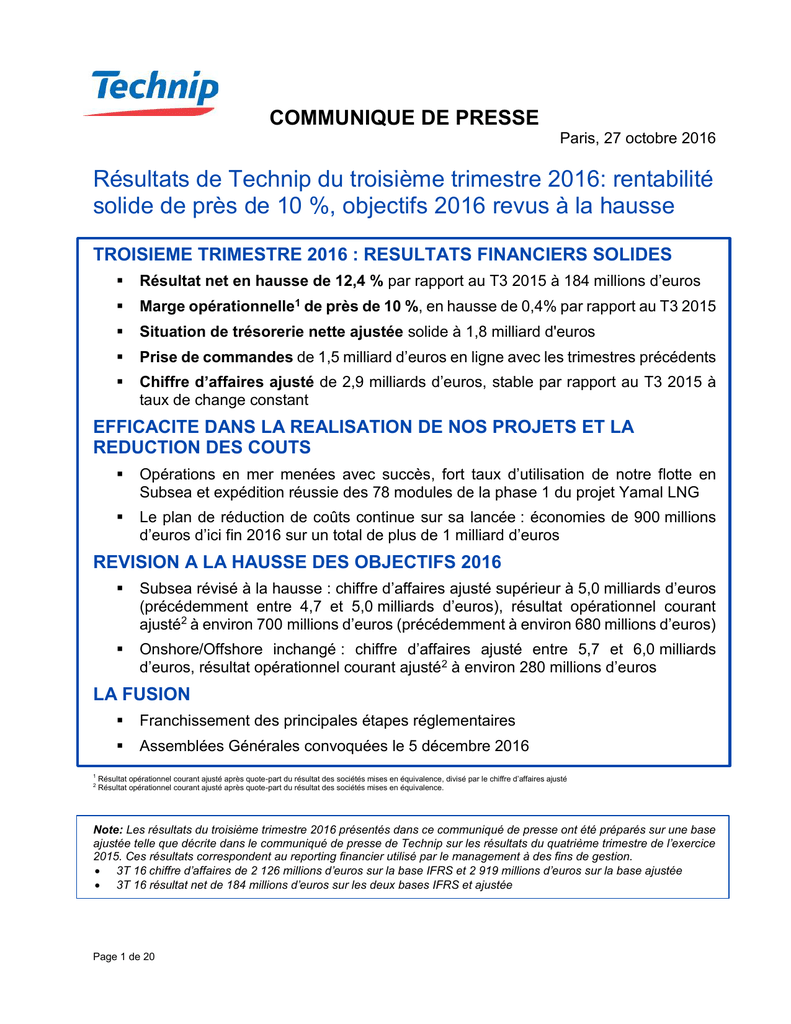 Technip

COMMUNIQUE DE PRESSE

Paris, 27 octobre 2016

Résultats de Technip du troisième trimestre 2016: rentabilité solide de près de 10 %, objectifs 2016 revus à la hausse

TROISIEME TRIMESTRE 2016 : RESULTATS FINANCIERS SOLIDES

▪ Résultat net en hausse de 12,4 % par rapport au T3 2015 à 184 millions d'euros
▪ Marge opérationnelle$^1$ de près de 10 %, en hausse de 0,4% par rapport au T3 2015
▪ Situation de trésorerie nette ajustée solide à 1,8 milliard d'euros
▪ Prise de commandes de 1,5 milliard d'euros en ligne avec les trimestres précédents
▪ Chiffre d'affaires ajusté de 2,9 milliards d'euros, stable par rapport au T3 2015 à taux de change constant

EFFICACITE DANS LA REALISATION DE NOS PROJETS ET LA REDUCTION DES COUTS

▪ Opérations en mer menées avec succès, fort taux d'utilisation de notre flotte en Subsea et expédition réussie des 78 modules de la phase 1 du projet Yamal LNG
▪ Le plan de réduction de coûts continue sur sa lancée : économies de 900 millions d'euros d'ici fin 2016 sur un total de plus de 1 milliard d'euros

REVISION A LA HAUSSE DES OBJECTIFS 2016

▪ Subsea révisé à la hausse : chiffre d'affaires ajusté supérieur à 5,0 milliards d'euros (précédemment entre 4,7 et 5,0 milliards d'euros), résultat opérationnel courant ajusté$^2$ à environ 700 millions d'euros (précédemment à environ 680 millions d'euros)
▪ Onshore/Offshore inchangé : chiffre d'affaires ajusté entre 5,7 et 6,0 milliards d'euros, résultat opérationnel courant ajusté$^2$ à environ 280 millions d'euros

LA FUSION

▪ Franchissement des principales étapes réglementaires
▪ Assemblées Générales convoquées le 5 décembre 2016

$^1$ Résultat opérationnel courant ajusté après quote-part du résultat des sociétés mises en équivalence, divisé par le chiffre d'affaires ajusté
$^2$ Résultat opérationnel courant ajusté après quote-part du résultat des sociétés mises en équivalence.

Note: Les résultats du troisième trimestre 2016 présentés dans ce communiqué de presse ont été préparés sur une base ajustée telle que décrite dans le communiqué de presse de Technip sur les résultats du quatrième trimestre de l'exercice 2015. Ces résultats correspondent au reporting financier utilisé par le management à des fins de gestion.
• 3T 16 chiffre d'affaires de 2 126 millions d'euros sur la base IFRS et 2 919 millions d'euros sur la base ajustée
• 3T 16 résultat net de 184 millions d'euros sur les deux bases IFRS et ajustée

Page 1 de 20